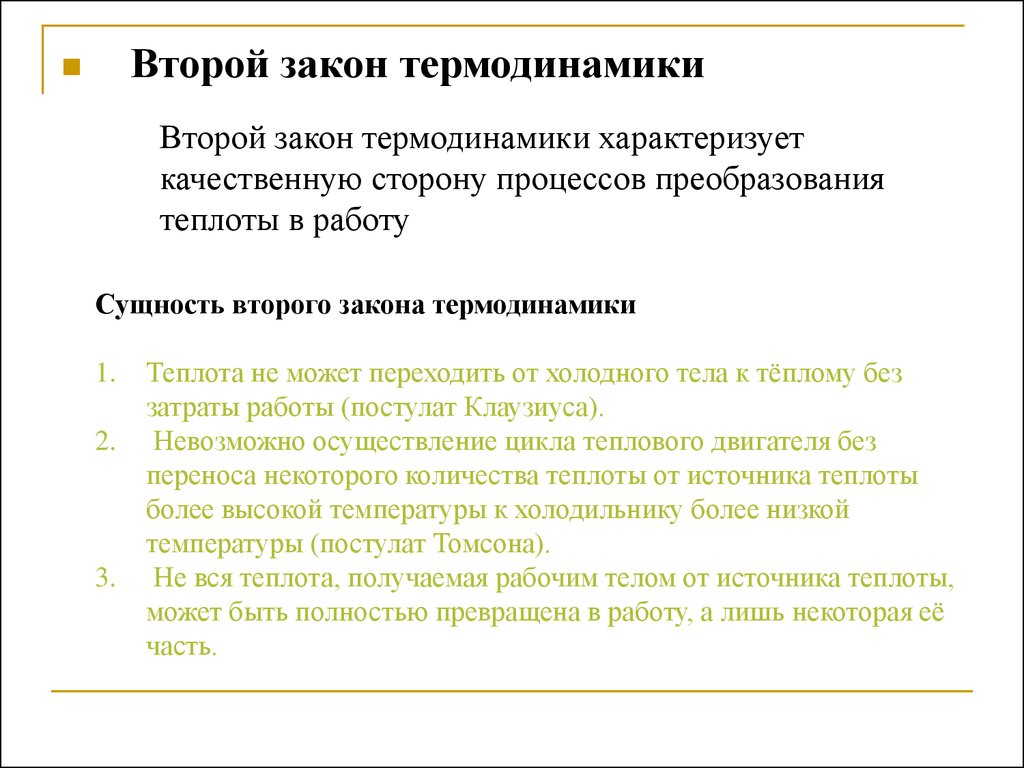 Второй закон термодинамики

Второй закон термодинамики характеризует качественную сторону процессов преобразования теплоты в работу

Сущность второго закона термодинамики

1. Теплота не может переходить от холодного тела к тёплому без затраты работы (постулат Клаузиуса).
2. Невозможно осуществление цикла теплового двигателя без переноса некоторого количества теплоты от источника теплоты более высокой температуры к холодильнику более низкой температуры (постулат Томсона).
3. Не вся теплота, получаемая рабочим телом от источника теплоты, может быть полностью превращена в работу, а лишь некоторая её часть.